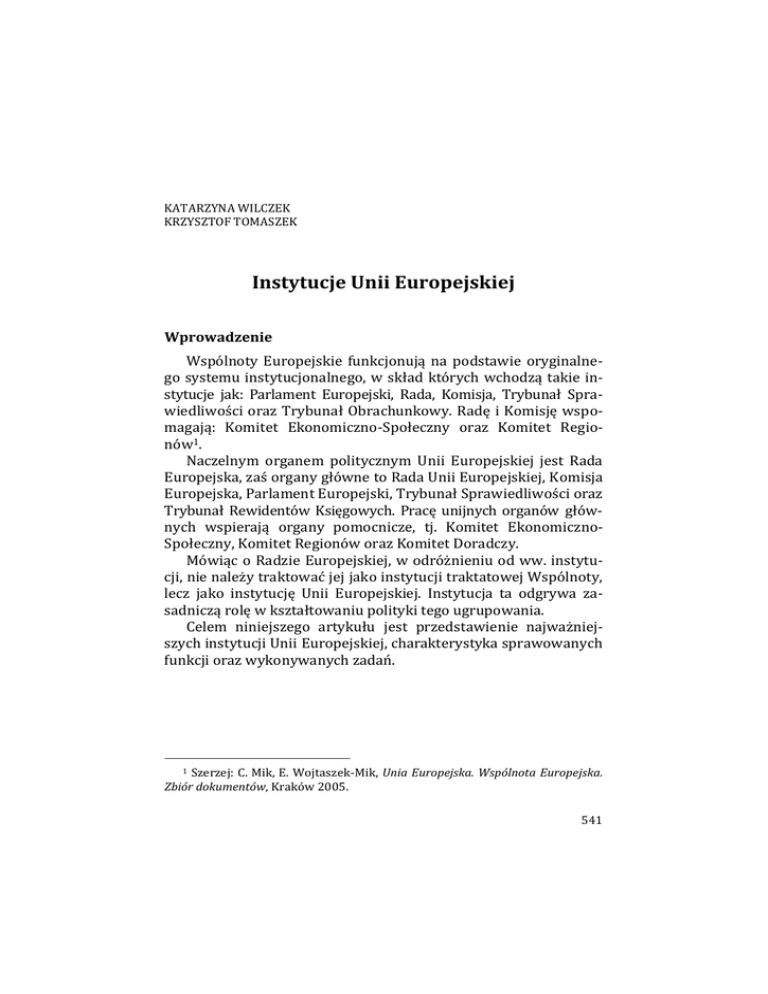 KATARZYNA WILCZEK
KRZYSZTOF TOMASZEK

Instytucje Unii Europejskiej

Wprowadzenie

Wspólnoty Europejskie funkcjonują na podstawie oryginalnego systemu instytucjonalnego, w skład których wchodzą takie instytucje jak: Parlament Europejski, Rada, Komisja, Trybunał Sprawiedliwości oraz Trybunał Obrachunkowy. Radę i Komisję wspomagają: Komitet Ekonomiczno-Społeczny oraz Komitet Regionów$^1$.

Naczelnym organem politycznym Unii Europejskiej jest Rada Europejska, zaś organy główne to Rada Unii Europejskiej, Komisja Europejska, Parlament Europejski, Trybunał Sprawiedliwości oraz Trybunał Rewidentów Księgowych. Pracę unijnych organów głównych wspierają organy pomocnicze, tj. Komitet Ekonomiczno-Społeczny, Komitet Regionów oraz Komitet Doradczy.

Mówiąc o Radzie Europejskiej, w odróżnieniu od ww. instytucji, nie należy traktować jej jako instytucji traktatowej Wspólnoty, lecz jako instytucję Unii Europejskiej. Instytucja ta odgrywa zasadniczą rolę w kształtowaniu polityki tego ugrupowania.

Celem niniejszego artykułu jest przedstawienie najważniejszych instytucji Unii Europejskiej, charakterystyka sprawowanych funkcji oraz wykonywanych zadań.

$^1$ Szerzej: C. Mik, E. Wojtaszek-Mik, Unia Europejska. Wspólnota Europejska. Zbiór dokumentów, Kraków 2005.

541